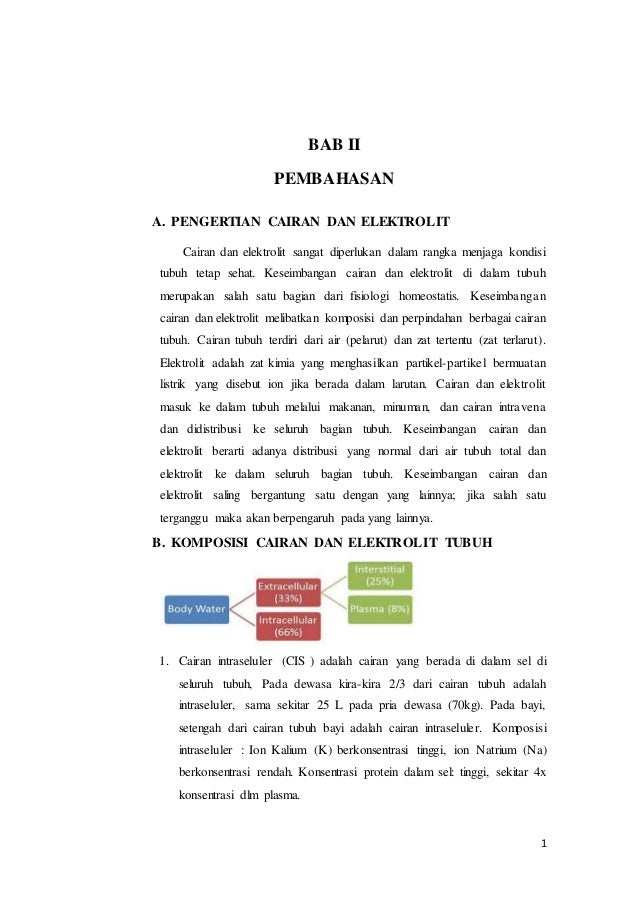 BAB II

PEMBAHASAN

A. PENGERTIAN CAIRAN DAN ELEKTROLIT

Cairan dan elektrolit sangat diperlukan dalam rangka menjaga kondisi tubuh tetap sehat. Keseimbangan cairan dan elektrolit di dalam tubuh merupakan salah satu bagian dari fisiologi homeostatis. Keseimbangan cairan dan elektrolit melibatkan komposisi dan perpindahan berbagai cairan tubuh. Cairan tubuh terdiri dari air (pelarut) dan zat tertentu (zat terlarut). Elektrolit adalah zat kimia yang menghasilkan partikel-partikel bermuatan listrik yang disebut ion jika berada dalam larutan. Cairan dan elektrolit masuk ke dalam tubuh melalui makanan, minuman, dan cairan intravena dan didistribusi ke seluruh bagian tubuh. Keseimbangan cairan dan elektrolit berarti adanya distribusi yang normal dari air tubuh total dan elektrolit ke dalam seluruh bagian tubuh. Keseimbangan cairan dan elektrolit saling bergantung satu dengan yang lainnya; jika salah satu terganggu maka akan berpengaruh pada yang lainnya.

B. KOMPOSISI CAIRAN DAN ELEKTROLIT TUBUH

Body Water
Extracellular (33%)
Intracellular (66%)
Interstitial (25%)
Plasma (8%)

1. Cairan intraseluler (CIS ) adalah cairan yang berada di dalam sel di seluruh tubuh, Pada dewasa kira-kira 2/3 dari cairan tubuh adalah intraseluler, sama sekitar 25 L pada pria dewasa (70kg). Pada bayi, setengah dari cairan tubuh bayi adalah cairan intraseluler. Komposisi intraseluler : Ion Kalium (K) berkonsentrasi tinggi, ion Natrium (Na) berkonsentrasi rendah. Konsentrasi protein dalam sel: tinggi, sekitar 4x konsentrasi dlm plasma.

1